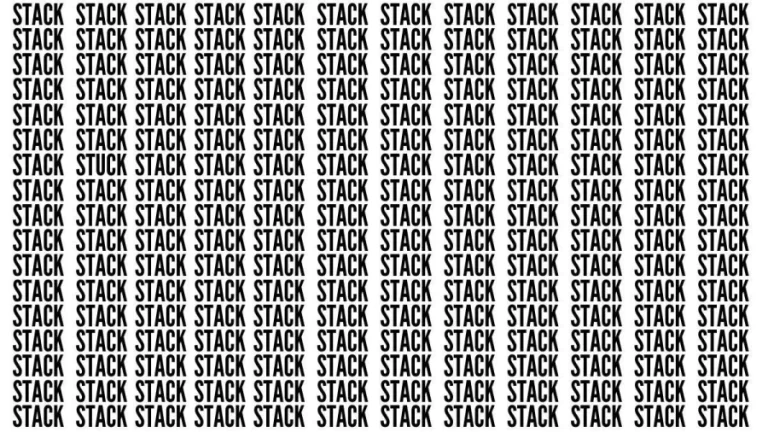 STACK STACK STACK STACK STACK STACK STACK STACK STACK STACK STACK STACK
STACK STACK STACK STACK STACK STACK STACK STACK STACK STACK STACK STACK
STACK STACK STACK STACK STACK STACK STACK STACK STACK STACK STACK STACK
STACK STACK STACK STACK STACK STACK STACK STACK STACK STACK STACK STACK
STACK STACK STACK STACK STACK STACK STACK STACK STACK STACK STACK STACK
STACK STACK STACK STACK STACK STACK STACK STACK STACK STACK STACK STACK
STACK STUCK STACK STACK STACK STACK STACK STACK STACK STACK STACK STACK
STACK STACK STACK STACK STACK STACK STACK STACK STACK STACK STACK STACK
STACK STACK STACK STACK STACK STACK STACK STACK STACK STACK STACK STACK
STACK STACK STACK STACK STACK STACK STACK STACK STACK STACK STACK STACK
STACK STACK STACK STACK STACK STACK STACK STACK STACK STACK STACK STACK
STACK STACK STACK STACK STACK STACK STACK STACK STACK STACK STACK STACK
STACK STACK STACK STACK STACK STACK STACK STACK STACK STACK STACK STACK
STACK STACK STACK STACK STACK STACK STACK STACK STACK STACK STACK STACK
STACK STACK STACK STACK STACK STACK STACK STACK STACK STACK STACK STACK
STACK STACK STACK STACK STACK STACK STACK STACK STACK STACK STACK STACK
STACK STACK STACK STACK STACK STACK STACK STACK STACK STACK STACK STACK